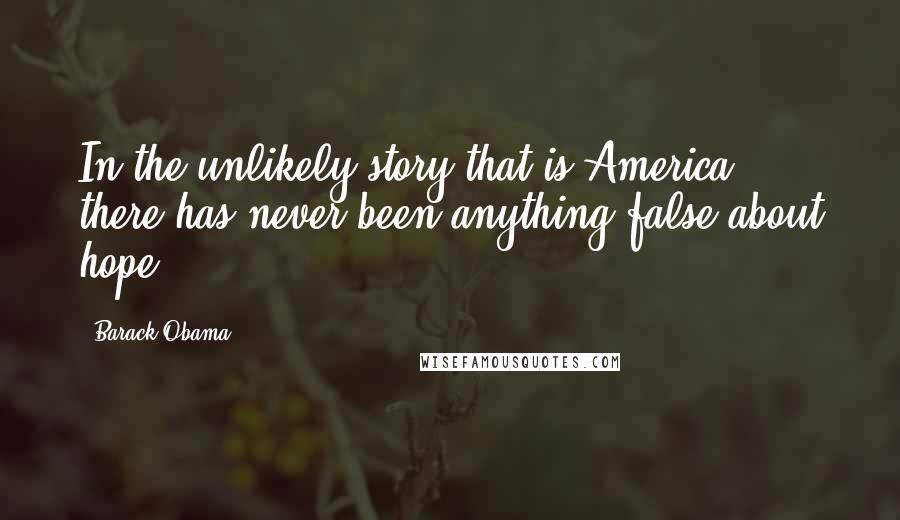 In the unlikely story that is America, there has never been anything false about hope.

Barack Obama

WISEFAMOUSQUOTES.COM